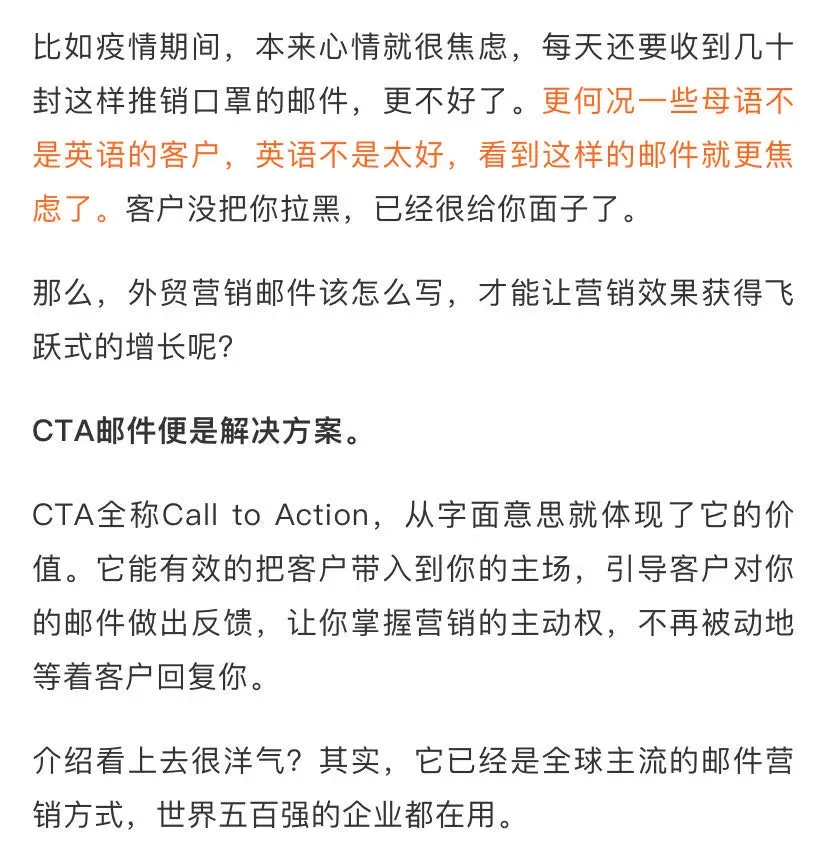 比如疫情期间，本来心情就很焦虑，每天还要收到几十封这样推销口罩的邮件，更不好了。更何况一些母语不是英语的客户，英语不是太好，看到这样的邮件就更焦虑了。客户没把你拉黑，已经很给你面子了。

那么，外贸营销邮件该怎么写，才能让营销效果获得飞跃式的增长呢？

CTA邮件便是解决方案。

CTA全称Call to Action，从字面意思就体现了它的价值。它能有效的把客户带入到你的主场，引导客户对你的邮件做出反馈，让你掌握营销的主动权，不再被动地等着客户回复你。

介绍看上去很洋气？其实，它已经是全球主流的邮件营销方式，世界五百强的企业都在用。